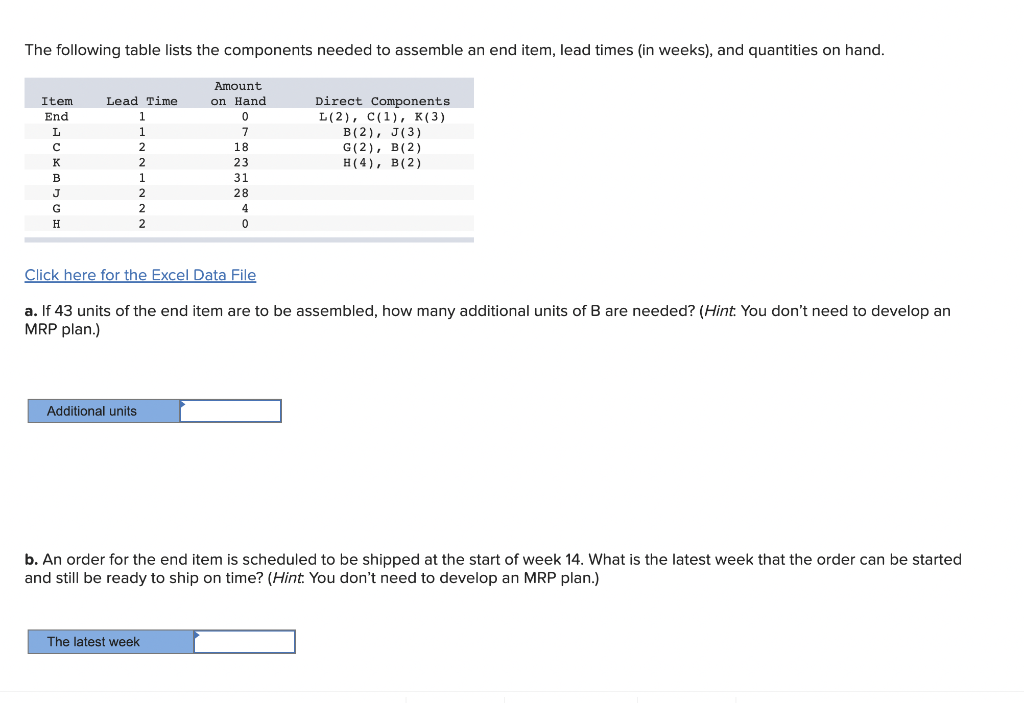 The following table lists the components needed to assemble an end item, lead times (in weeks), and quantities on hand.

| Item | Lead Time | Amount on Hand | Direct Components |
|---|---|---|---|
| End | 1 | 0 | L(2), C(1), K(3) |
| L | 1 | 7 | B(2), J(3) |
| C | 2 | 18 | G(2), B(2) |
| K | 2 | 23 | H(4), B(2) |
| B | 1 | 31 | |
| J | 2 | 28 | |
| G | 2 | 4 | |
| H | 2 | 0 | |

Click here for the Excel Data File

a. If 43 units of the end item are to be assembled, how many additional units of B are needed? (Hint: You don't need to develop an MRP plan.)

Additional units

b. An order for the end item is scheduled to be shipped at the start of week 14. What is the latest week that the order can be started and still be ready to ship on time? (Hint: You don't need to develop an MRP plan.)

The latest week